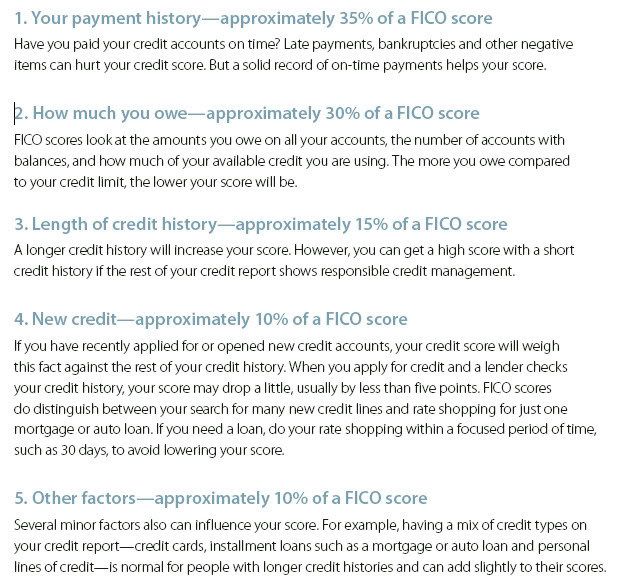 1. Your payment history—approximately 35% of a FICO score

Have you paid your credit accounts on time? Late payments, bankruptcies and other negative items can hurt your credit score. But a solid record of on-time payments helps your score.

2. How much you owe—approximately 30% of a FICO score

FICO scores look at the amounts you owe on all your accounts, the number of accounts with balances, and how much of your available credit you are using. The more you owe compared to your credit limit, the lower your score will be.

3. Length of credit history—approximately 15% of a FICO score

A longer credit history will increase your score. However, you can get a high score with a short credit history if the rest of your credit report shows responsible credit management.

4. New credit—approximately 10% of a FICO score

If you have recently applied for or opened new credit accounts, your credit score will weigh this fact against the rest of your credit history. When you apply for credit and a lender checks your credit history, your score may drop a little, usually by less than five points. FICO scores do distinguish between your search for many new credit lines and rate shopping for just one mortgage or auto loan. If you need a loan, do your rate shopping within a focused period of time, such as 30 days, to avoid lowering your score.

5. Other factors—approximately 10% of a FICO score

Several minor factors also can influence your score. For example, having a mix of credit types on your credit report—credit cards, installment loans such as a mortgage or auto loan and personal lines of credit—is normal for people with longer credit histories and can add slightly to their scores.